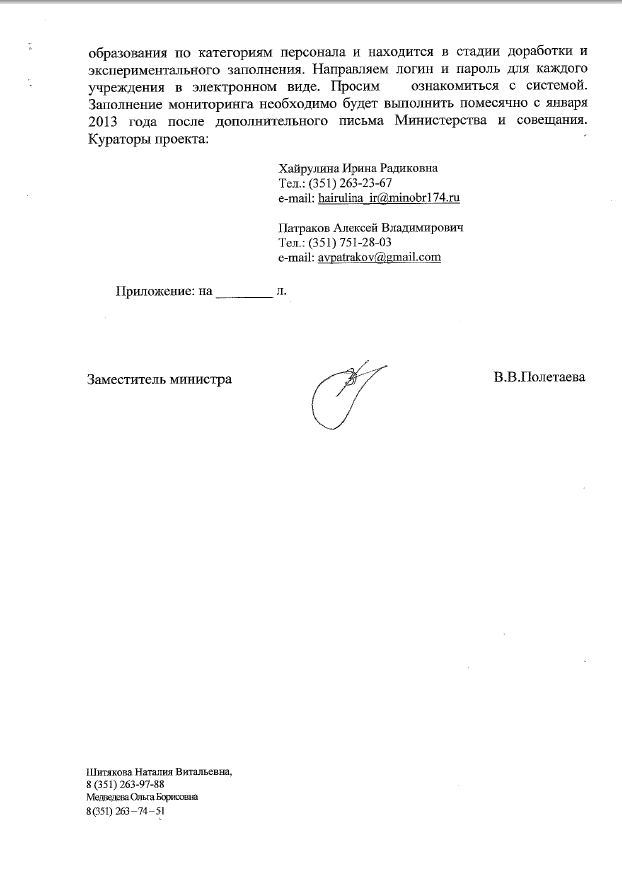 образования по категориям персонала и находится в стадии доработки и экспериментального заполнения. Направляем логин и пароль для каждого учреждения в электронном виде. Просим ознакомиться с системой. Заполнение мониторинга необходимо будет выполнить помесячно с января 2013 года после дополнительного письма Министерства и совещания. Кураторы проекта:

Хайрулина Ирина Радиковна
Тел.: (351) 263-23-67
e-mail: hairulina_ir@minobr174.ru

Патраков Алексей Владимирович
Тел.: (351) 751-28-03
e-mail: avpatrakov@gmail.com

Приложение: на ________ л.

Заместитель министра

В.В.Полетаева

Шитякова Наталия Витальевна,
8 (351) 263-97-88
Медведева Ольга Борисовна
8 (351) 263 – 74 – 51